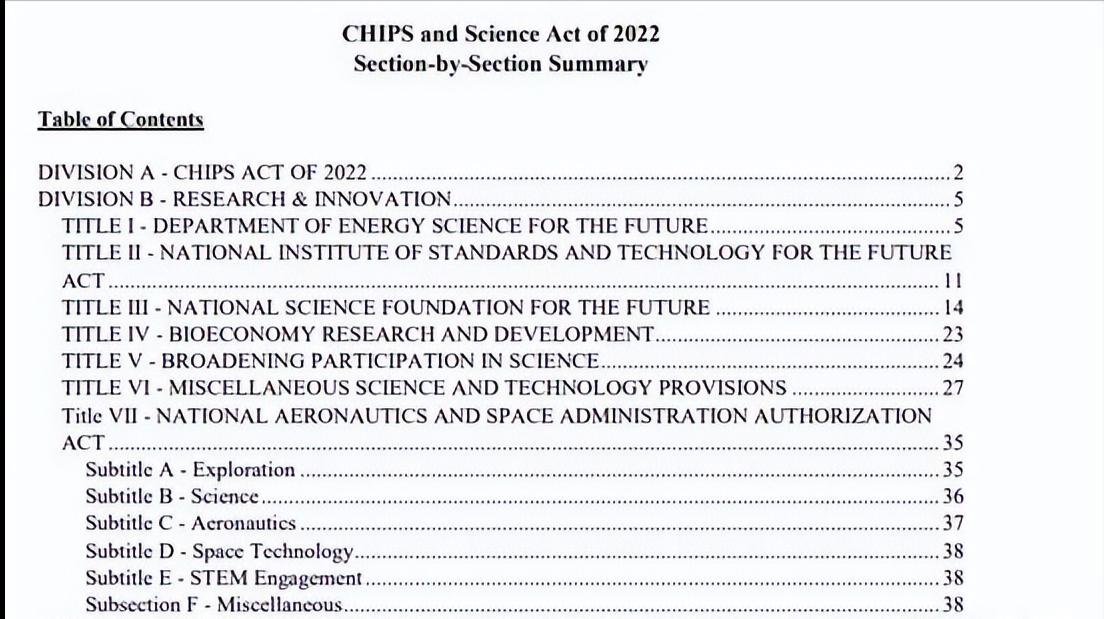 CHIPS and Science Act of 2022
Section-by-Section Summary

Table of Contents

DIVISION A - CHIPS ACT OF 2022 2
DIVISION B - RESEARCH & INNOVATION 5
TITLE I - DEPARTMENT OF ENERGY SCIENCE FOR THE FUTURE 5
TITLE II - NATIONAL INSTITUTE OF STANDARDS AND TECHNOLOGY FOR THE FUTURE ACT 11
TITLE III - NATIONAL SCIENCE FOUNDATION FOR THE FUTURE 14
TITLE IV - BIOECONOMY RESEARCH AND DEVELOPMENT 23
TITLE V - BROADENING PARTICIPATION IN SCIENCE 24
TITLE VI - MISCELLANEOUS SCIENCE AND TECHNOLOGY PROVISIONS 27
Title VII - NATIONAL AERONAUTICS AND SPACE ADMINISTRATION AUTHORIZATION ACT 35
Subtitle A - Exploration 35
Subtitle B - Science 36
Subtitle C - Aeronautics 37
Subtitle D - Space Technology 38
Subtitle E - STEM Engagement 38
Subsection F - Miscellaneous 38